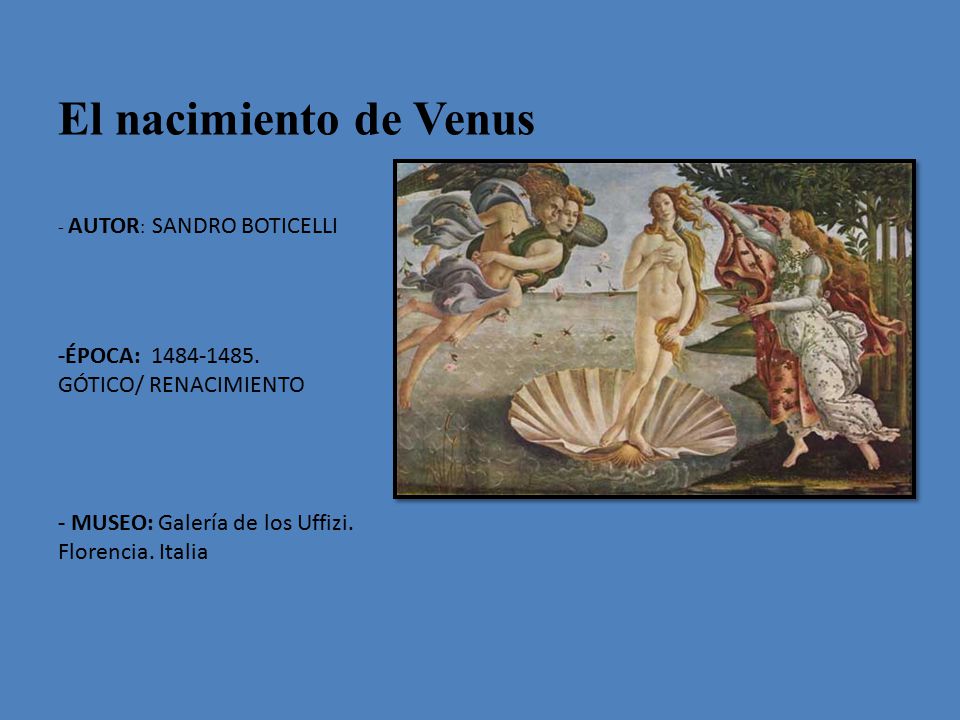 El nacimiento de Venus

- AUTOR: SANDRO BOTICELLI

-ÉPOCA: 1484-1485.
GÓTICO/ RENACIMIENTO

- MUSEO: Galería de los Uffizi.
Florencia. Italia